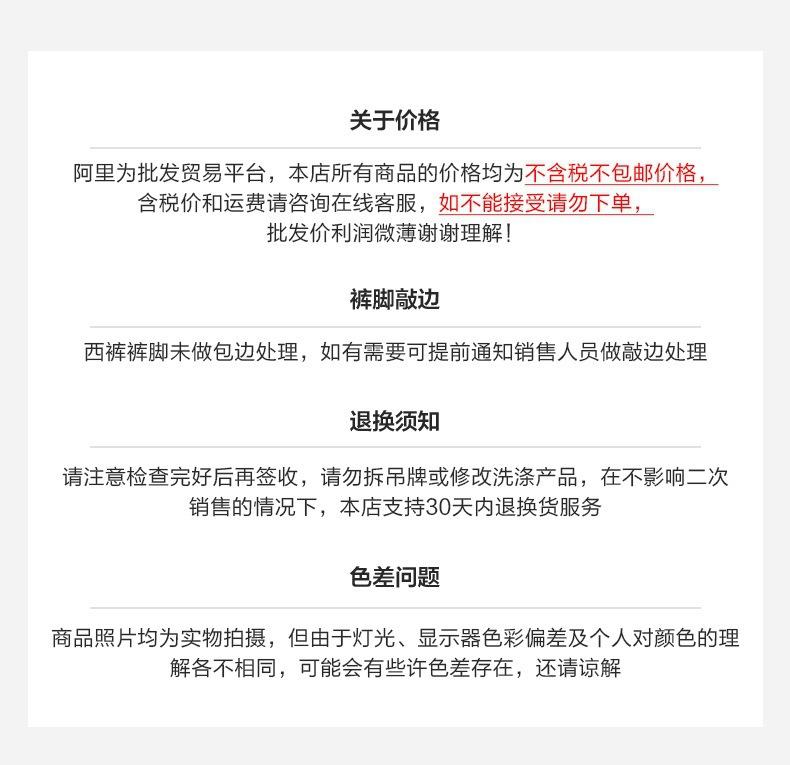 关于价格

阿里为批发贸易平台，本店所有商品的价格均为不含税不包邮价格，含税价和运费请咨询在线客服，如不能接受请勿下单，批发价利润微薄谢谢理解！

裤脚敲边

西裤裤脚未做包边处理，如有需要可提前通知销售人员做敲边处理

退换须知

请注意检查完好后再签收，请勿拆吊牌或修改洗涤产品，在不影响二次销售的情况下，本店支持30天内退换货服务

色差问题

商品照片均为实物拍摄，但由于灯光、显示器色彩偏差及个人对颜色的理解各不相同，可能会有些许色差存在，还请谅解